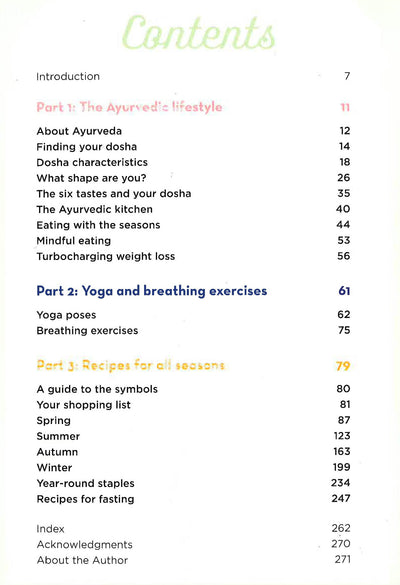 Contents

Introduction 7

Part 1: The Ayurvedic lifestyle 11

About Ayurveda 12
Finding your dosha 14
Dosha characteristics 18
What shape are you? 26
The six tastes and your dosha 35
The Ayurvedic kitchen 40
Eating with the seasons 44
Mindful eating 53
Turbocharging weight loss 56

Part 2: Yoga and breathing exercises 61

Yoga poses 62
Breathing exercises 75

Part 3: Recipes for all seasons 79

A guide to the symbols 80
Your shopping list 81
Spring 87
Summer 123
Autumn 163
Winter 199
Year-round staples 234
Recipes for fasting 247

Index 262
Acknowledgments 270
About the Author 271